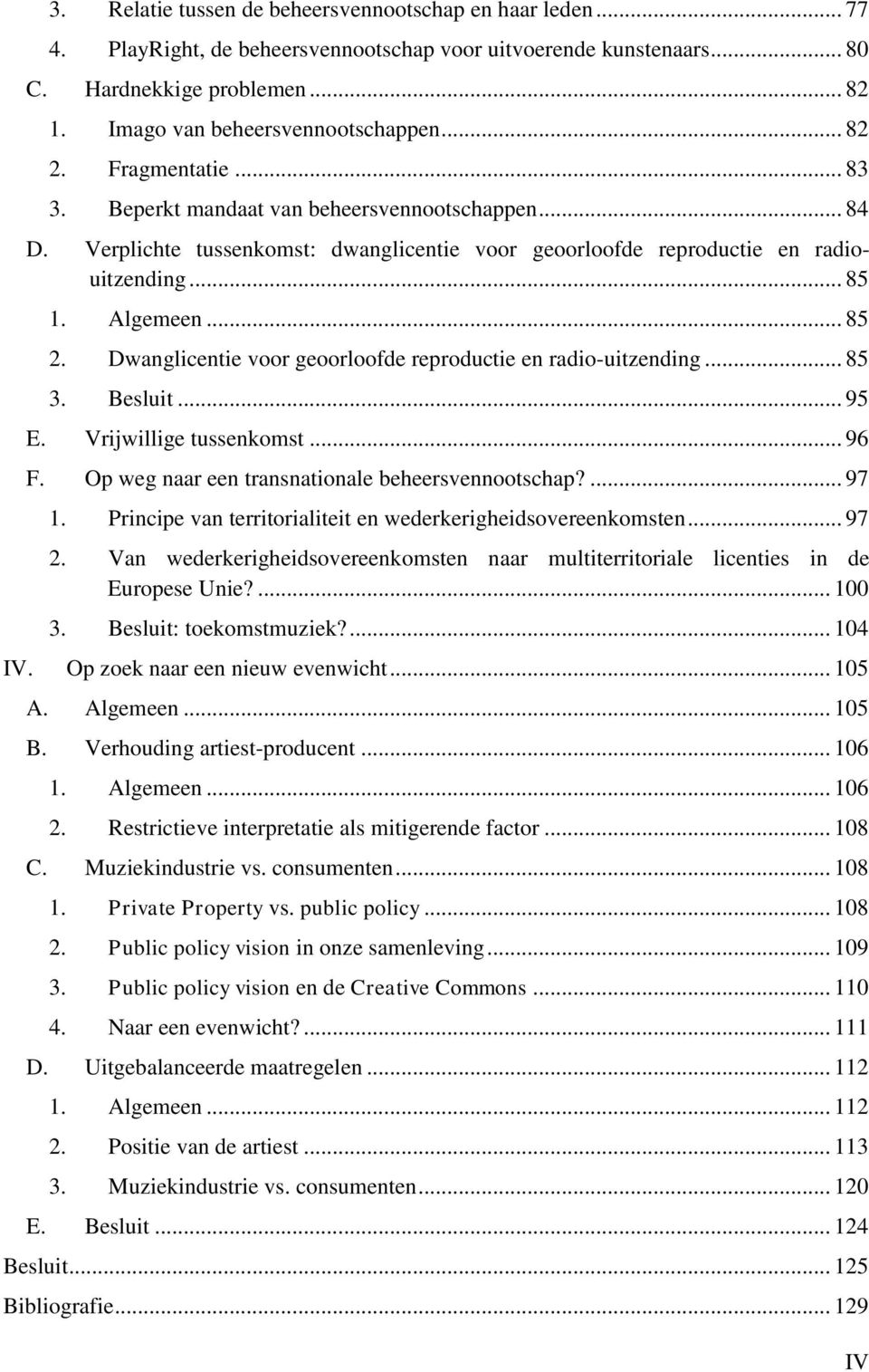 3. Relatie tussen de beheersvennootschap en haar leden ... 77
4. PlayRight, de beheersvennootschap voor uitvoerende kunstenaars ... 80
C. Hardnekkige problemen ... 82
1. Imago van beheersvennootschappen ... 82
2. Fragmentatie ... 83
3. Beperkt mandaat van beheersvennootschappen ... 84
D. Verplichte tussenkomst: dwanglicentie voor geoorloofde reproductie en radio-uitzending ... 85
1. Algemeen ... 85
2. Dwanglicentie voor geoorloofde reproductie en radio-uitzending ... 85
3. Besluit ... 95
E. Vrijwillige tussenkomst ... 96
F. Op weg naar een transnationale beheersvennootschap? ... 97
1. Principe van territorialiteit en wederkerigheidsovereenkomsten ... 97
2. Van wederkerigheidsovereenkomsten naar multiterritoriale licenties in de Europese Unie? ... 100
3. Besluit: toekomstmuziek? ... 104
IV. Op zoek naar een nieuw evenwicht ... 105
A. Algemeen ... 105
B. Verhouding artiest-producent ... 106
1. Algemeen ... 106
2. Restrictieve interpretatie als mitigerende factor ... 108
C. Muziekindustrie vs. consumenten ... 108
1. Private Property vs. public policy ... 108
2. Public policy vision in onze samenleving ... 109
3. Public policy vision en de Creative Commons ... 110
4. Naar een evenwicht? ... 111
D. Uitgebalanceerde maatregelen ... 112
1. Algemeen ... 112
2. Positie van de artiest ... 113
3. Muziekindustrie vs. consumenten ... 120
E. Besluit ... 124
Besluit ... 125
Bibliografie ... 129

IV